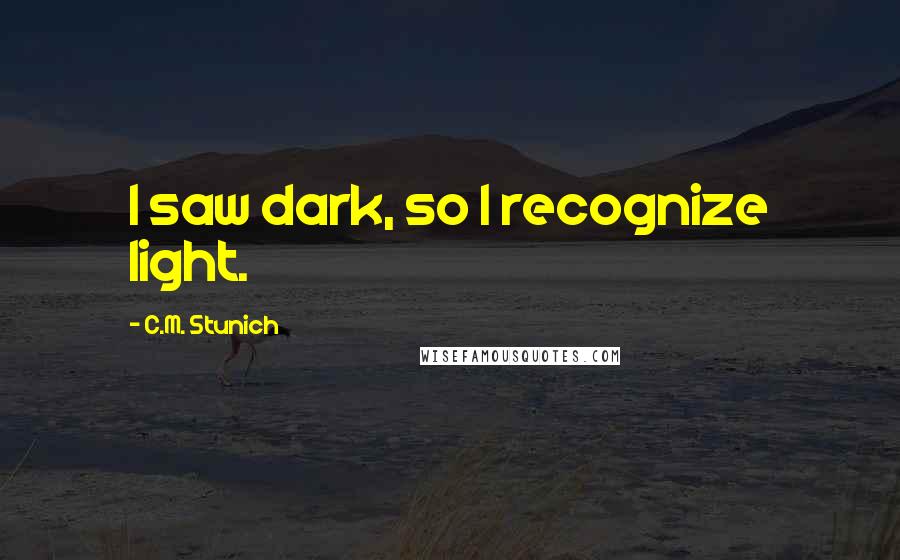 I saw dark, so I recognize light.

- C.M. Stunich

WISEFAMOUSQUOTES.COM